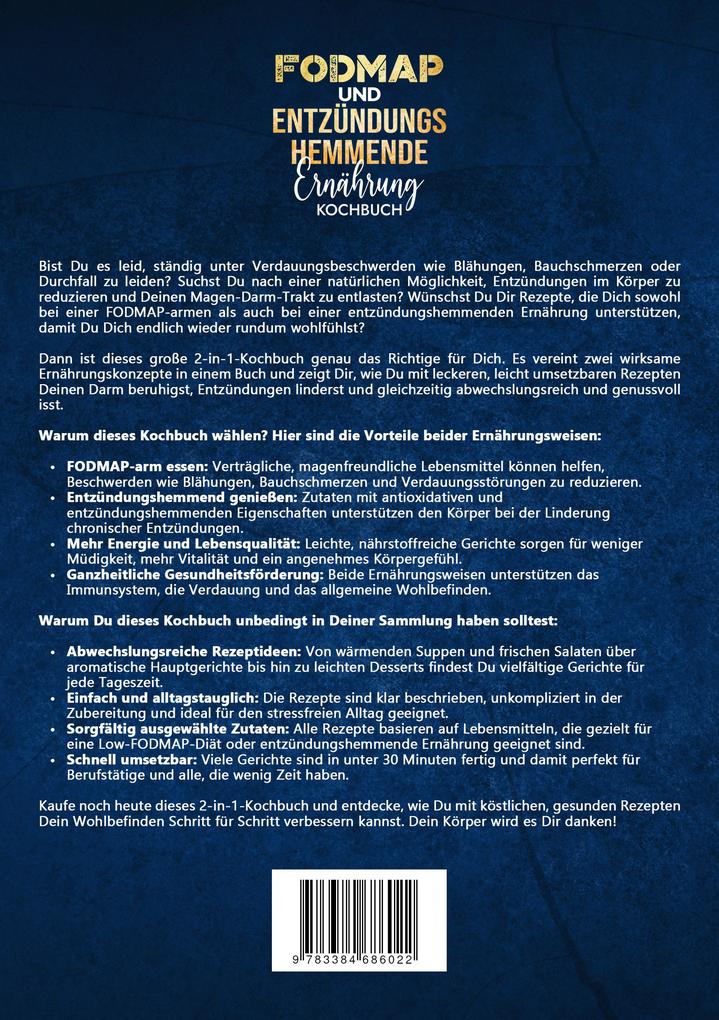 FODMAP
UND
ENTZÜNDUNGS
HEMMENDE
Ernährung
KOCHBUCH

Bist Du es leid, ständig unter Verdauungsbeschwerden wie Blähungen, Bauchschmerzen oder Durchfall zu leiden? Suchst Du nach einer natürlichen Möglichkeit, Entzündungen im Körper zu reduzieren und Deinen Magen-Darm-Trakt zu entlasten? Wünschst Du Dir Rezepte, die Dich sowohl bei einer FODMAP-armen als auch bei einer entzündungshemmenden Ernährung unterstützen, damit Du Dich endlich wieder rundum wohlfühlst?

Dann ist dieses große 2-in-1-Kochbuch genau das Richtige für Dich. Es vereint zwei wirksame Ernährungskonzepte in einem Buch und zeigt Dir, wie Du mit leckeren, leicht umsetzbaren Rezepten Deinen Darm beruhigst, Entzündungen linderst und gleichzeitig abwechslungsreich und genussvoll isst.

Warum dieses Kochbuch wählen? Hier sind die Vorteile beider Ernährungsweisen:

• FODMAP-arm essen: Verträgliche, magenfreundliche Lebensmittel können helfen, Beschwerden wie Blähungen, Bauchschmerzen und Verdauungsstörungen zu reduzieren.
• Entzündungshemmend genießen: Zutaten mit antioxidativen und entzündungshemmenden Eigenschaften unterstützen den Körper bei der Linderung chronischer Entzündungen.
• Mehr Energie und Lebensqualität: Leichte, nährstoffreiche Gerichte sorgen für weniger Müdigkeit, mehr Vitalität und ein angenehmes Körpergefühl.
• Ganzheitliche Gesundheitsförderung: Beide Ernährungsweisen unterstützen das Immunsystem, die Verdauung und das allgemeine Wohlbefinden.

Warum Du dieses Kochbuch unbedingt in Deiner Sammlung haben solltest:

• Abwechslungsreiche Rezeptideen: Von wärmenden Suppen und frischen Salaten über aromatische Hauptgerichte bis hin zu leichten Desserts findest Du vielfältige Gerichte für jede Tageszeit.
• Einfach und alltagstauglich: Die Rezepte sind klar beschrieben, unkompliziert in der Zubereitung und ideal für den stressfreien Alltag geeignet.
• Sorgfältig ausgewählte Zutaten: Alle Rezepte basieren auf Lebensmitteln, die gezielt für eine Low-FODMAP-Diät oder entzündungshemmende Ernährung geeignet sind.
• Schnell umsetzbar: Viele Gerichte sind in unter 30 Minuten fertig und damit perfekt für Berufstätige und alle, die wenig Zeit haben.

Kaufe noch heute dieses 2-in-1-Kochbuch und entdecke, wie Du mit köstlichen, gesunden Rezepten Dein Wohlbefinden Schritt für Schritt verbessern kannst. Dein Körper wird es Dir danken!

9 783384 686022